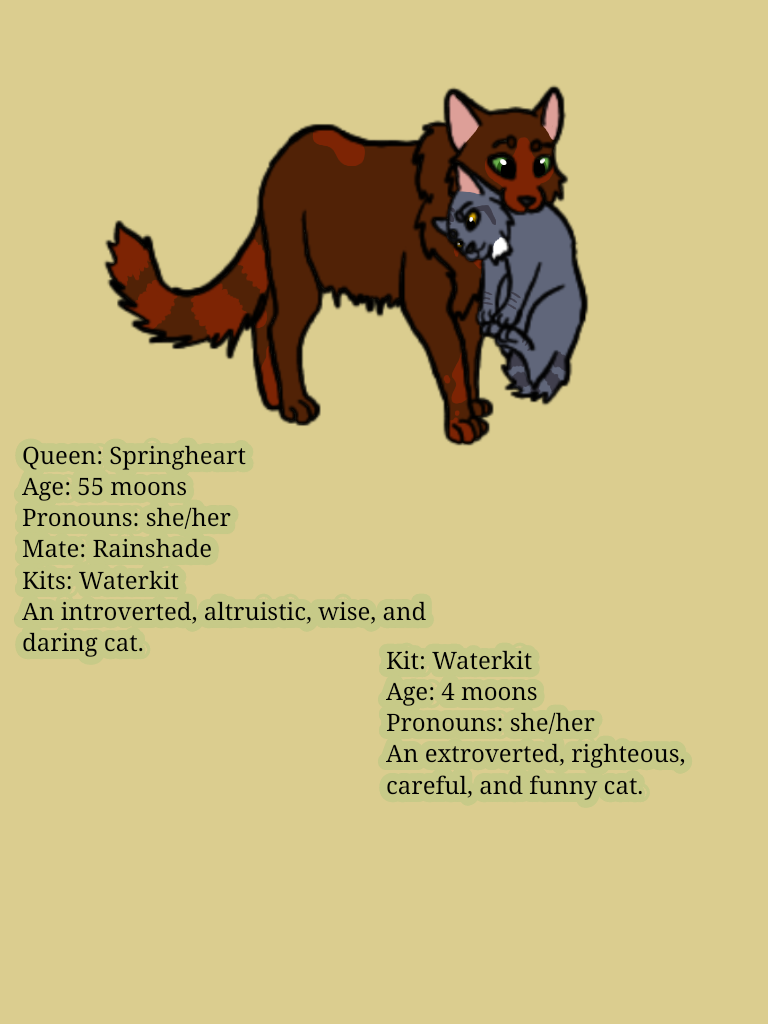 Queen: Springheart
Age: 55 moons
Pronouns: she/her
Mate: Rainshade
Kits: Waterkit
An introverted, altruistic, wise, and daring cat.

Kit: Waterkit
Age: 4 moons
Pronouns: she/her
An extroverted, righteous, careful, and funny cat.